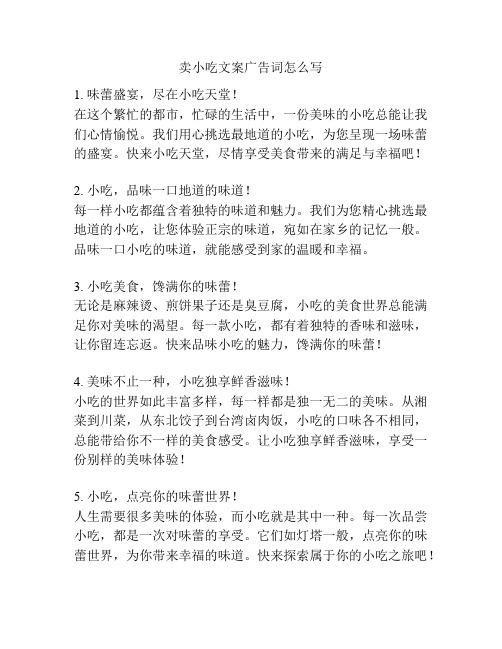 卖小吃文案广告词怎么写

1. 味蕾盛宴，尽在小吃天堂！
在这个繁忙的都市，忙碌的生活中，一份美味的小吃总能让我们心情愉悦。我们用心挑选最地道的小吃，为您呈现一场味蕾的盛宴。快来小吃天堂，尽情享受美食带来的满足与幸福吧！

2. 小吃，品味一口地道的味道！
每一样小吃都蕴含着独特的味道和魅力。我们为您精心挑选最地道的小吃，让您体验正宗的味道，宛如在家乡的记忆一般。品味一口小吃的味道，就能感受到家的温暖和幸福。

3. 小吃美食，馋满你的味蕾！
无论是麻辣烫、煎饼果子还是臭豆腐，小吃的美食世界总能满足你对美味的渴望。每一款小吃，都有着独特的香味和滋味，让你留连忘返。快来品味小吃的魅力，馋满你的味蕾！

4. 美味不止一种，小吃独享鲜香滋味！
小吃的世界如此丰富多样，每一样都是独一无二的美味。从湘菜到川菜，从东北饺子到台湾卤肉饭，小吃的口味各不相同，总能带给你不一样的美食感受。让小吃独享鲜香滋味，享受一份别样的美味体验！

5. 小吃，点亮你的味蕾世界！
人生需要很多美味的体验，而小吃就是其中一种。每一次品尝小吃，都是一次对味蕾的享受。它们如灯塔一般，点亮你的味蕾世界，为你带来幸福的味道。快来探索属于你的小吃之旅吧！